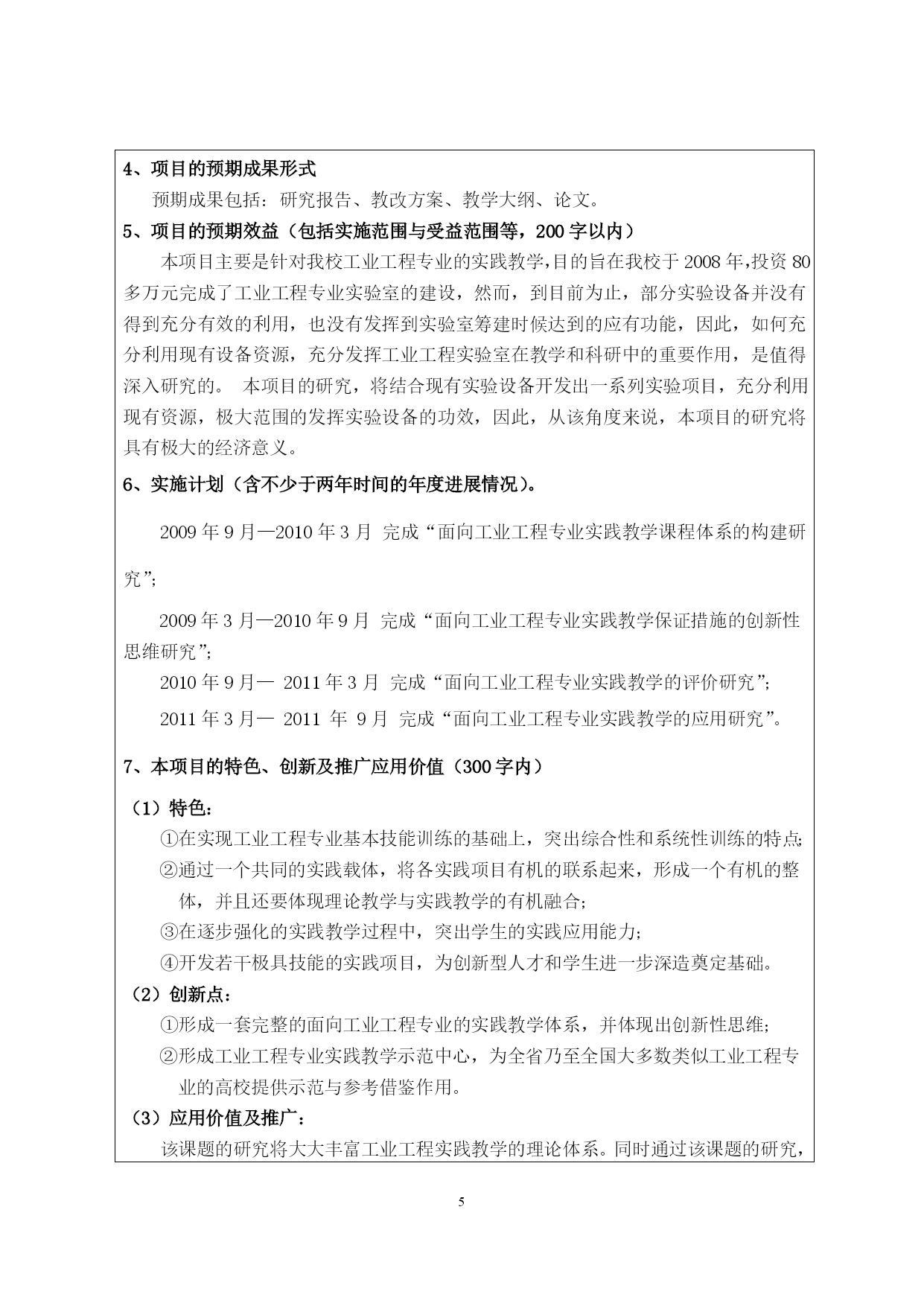 4、项目的预期成果形式

预期成果包括：研究报告、教改方案、教学大纲、论文。

5、项目的预期效益（包括实施范围与受益范围等，200 字以内）

本项目主要是针对我校工业工程专业的实践教学,目的旨在我校于 2008 年,投资 80 多万元完成了工业工程专业实验室的建设，然而，到目前为止，部分实验设备并没有得到充分有效的利用，也没有发挥到实验室筹建时候达到的应有功能，因此，如何充分利用现有设备资源，充分发挥工业工程实验室在教学和科研中的重要作用，是值得深入研究的。 本项目的研究，将结合现有实验设备开发出一系列实验项目，充分利用现有资源，极大范围的发挥实验设备的功效，因此，从该角度来说，本项目的研究将具有极大的经济意义。

6、实施计划（含不少于两年时间的年度进展情况）。

2009 年 9 月—2010 年 3 月 完成“面向工业工程专业实践教学课程体系的构建研究”;

2009 年 3 月—2010 年 9 月 完成“面向工业工程专业实践教学保证措施的创新性思维研究”;

2010 年 9 月— 2011 年 3 月 完成“面向工业工程专业实践教学的评价研究”;

2011 年 3 月— 2011 年 9 月 完成“面向工业工程专业实践教学的应用研究”。

7、本项目的特色、创新及推广应用价值（300 字内）

（1）特色：

①在实现工业工程专业基本技能训练的基础上，突出综合性和系统性训练的特点;

②通过一个共同的实践载体，将各实践项目有机的联系起来，形成一个有机的整体，并且还要体现理论教学与实践教学的有机融合;

③在逐步强化的实践教学过程中，突出学生的实践应用能力;

④开发若干极具技能的实践项目，为创新型人才和学生进一步深造奠定基础。

（2）创新点：

①形成一套完整的面向工业工程专业的实践教学体系，并体现出创新性思维;

②形成工业工程专业实践教学示范中心，为全省乃至全国大多数类似工业工程专业的高校提供示范与参考借鉴作用。

（3）应用价值及推广：

该课题的研究将大大丰富工业工程实践教学的理论体系。同时通过该课题的研究，

5